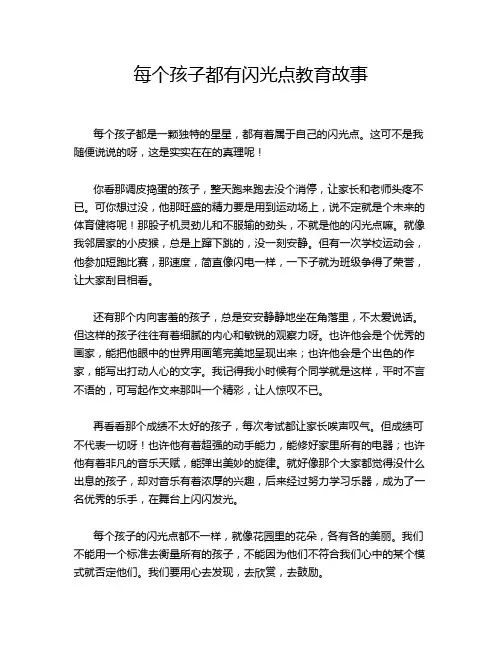 每个孩子都有闪光点教育故事

每个孩子都是一颗独特的星星，都有着属于自己的闪光点。这可不是我随便说说的呀，这是实实在在的真理呢！

你看那调皮捣蛋的孩子，整天跑来跑去没个消停，让家长和老师头疼不已。可你想过没，他那旺盛的精力要是用到运动场上，说不定就是个未来的体育健将呢！那股子机灵劲儿和不服输的劲头，不就是他的闪光点嘛。就像我邻居家的小皮猴，总是上蹿下跳的，没一刻安静。但有一次学校运动会，他参加短跑比赛，那速度，简直像闪电一样，一下子就为班级争得了荣誉，让大家刮目相看。

还有那个内向害羞的孩子，总是安安静静地坐在角落里，不太爱说话。但这样的孩子往往有着细腻的内心和敏锐的观察力呀。也许他会是个优秀的画家，能把他眼中的世界用画笔完美地呈现出来；也许他会是个出色的作家，能写出打动人心的文字。我记得我小时候有个同学就是这样，平时不言不语的，可写起作文来那叫一个精彩，让人惊叹不已。

再看看那个成绩不太好的孩子，每次考试都让家长唉声叹气。但成绩可不代表一切呀！也许他有着超强的动手能力，能修好家里所有的电器；也许他有着非凡的音乐天赋，能弹出美妙的旋律。就好像那个大家都觉得没什么出息的孩子，却对音乐有着浓厚的兴趣，后来经过努力学习乐器，成为了一名优秀的乐手，在舞台上闪闪发光。

每个孩子的闪光点都不一样，就像花园里的花朵，各有各的美丽。我们不能用一个标准去衡量所有的孩子，不能因为他们不符合我们心中的某个模式就否定他们。我们要用心去发现，去欣赏，去鼓励。